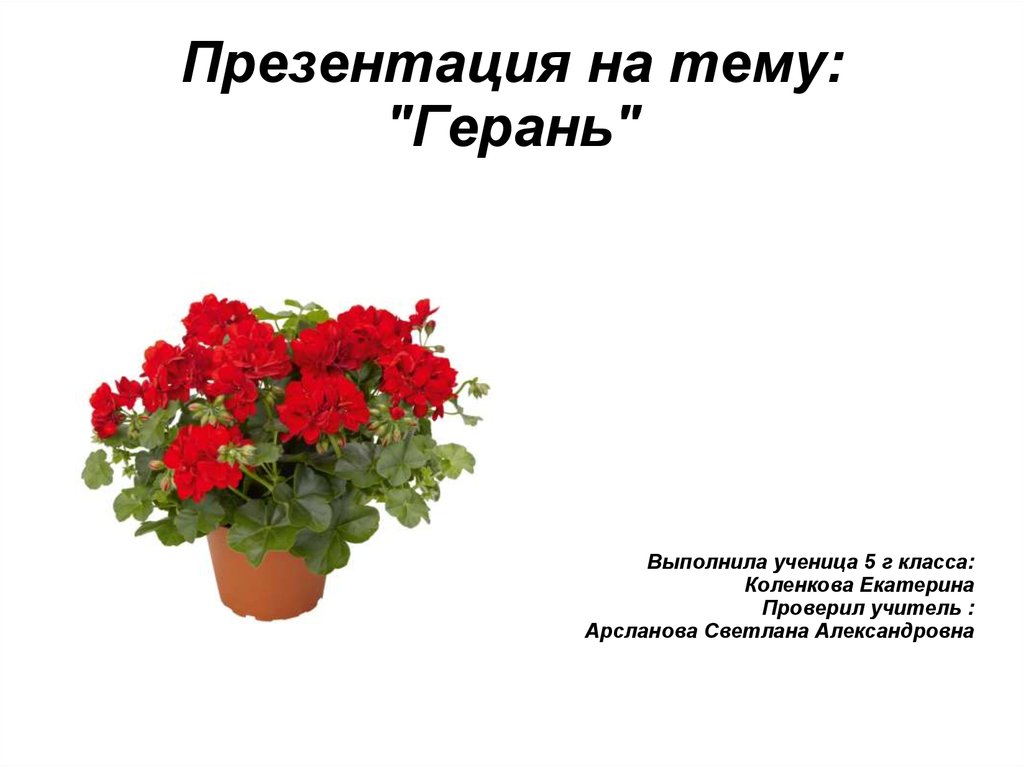 Презентация на тему:
"Герань"

Выполнила ученица 5 г класса:
Коленкова Екатерина
Проверил учитель :
Арсланова Светлана Александровна